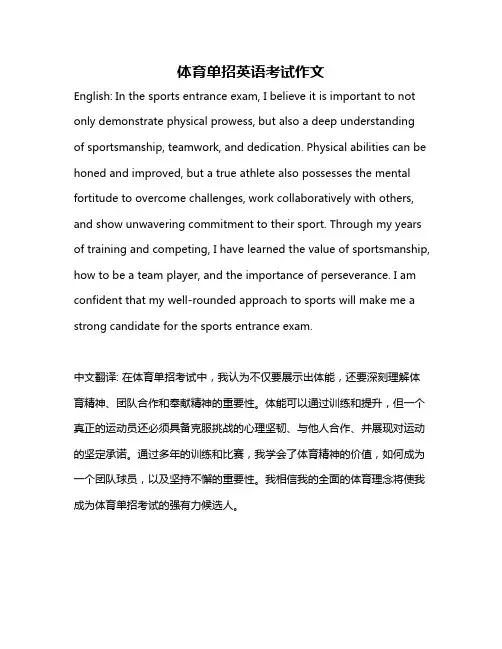 体育单招英语考试作文

English: In the sports entrance exam, I believe it is important to not only demonstrate physical prowess, but also a deep understanding of sportsmanship, teamwork, and dedication. Physical abilities can be honed and improved, but a true athlete also possesses the mental fortitude to overcome challenges, work collaboratively with others, and show unwavering commitment to their sport. Through my years of training and competing, I have learned the value of sportsmanship, how to be a team player, and the importance of perseverance. I am confident that my well-rounded approach to sports will make me a strong candidate for the sports entrance exam.

中文翻译: 在体育单招考试中，我认为不仅要展示出体能，还要深刻理解体育精神、团队合作和奉献精神的重要性。体能可以通过训练和提升，但一个真正的运动员还必须具备克服挑战的心理坚韧、与他人合作、并展现对运动的坚定承诺。通过多年的训练和比赛，我学会了体育精神的价值，如何成为一个团队球员，以及坚持不懈的重要性。我相信我的全面的体育理念将使我成为体育单招考试的强有力候选人。